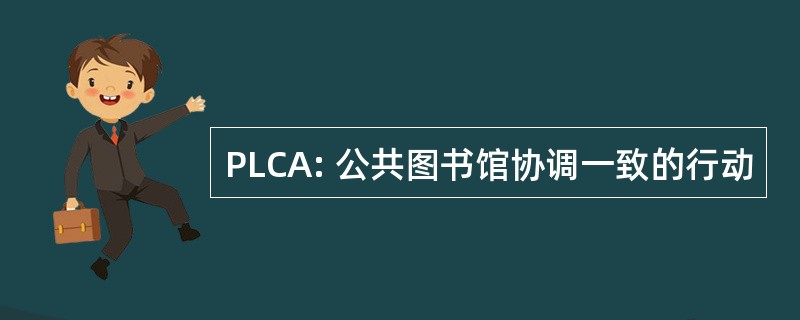 PLCA: 公共图书馆协调一致的行动